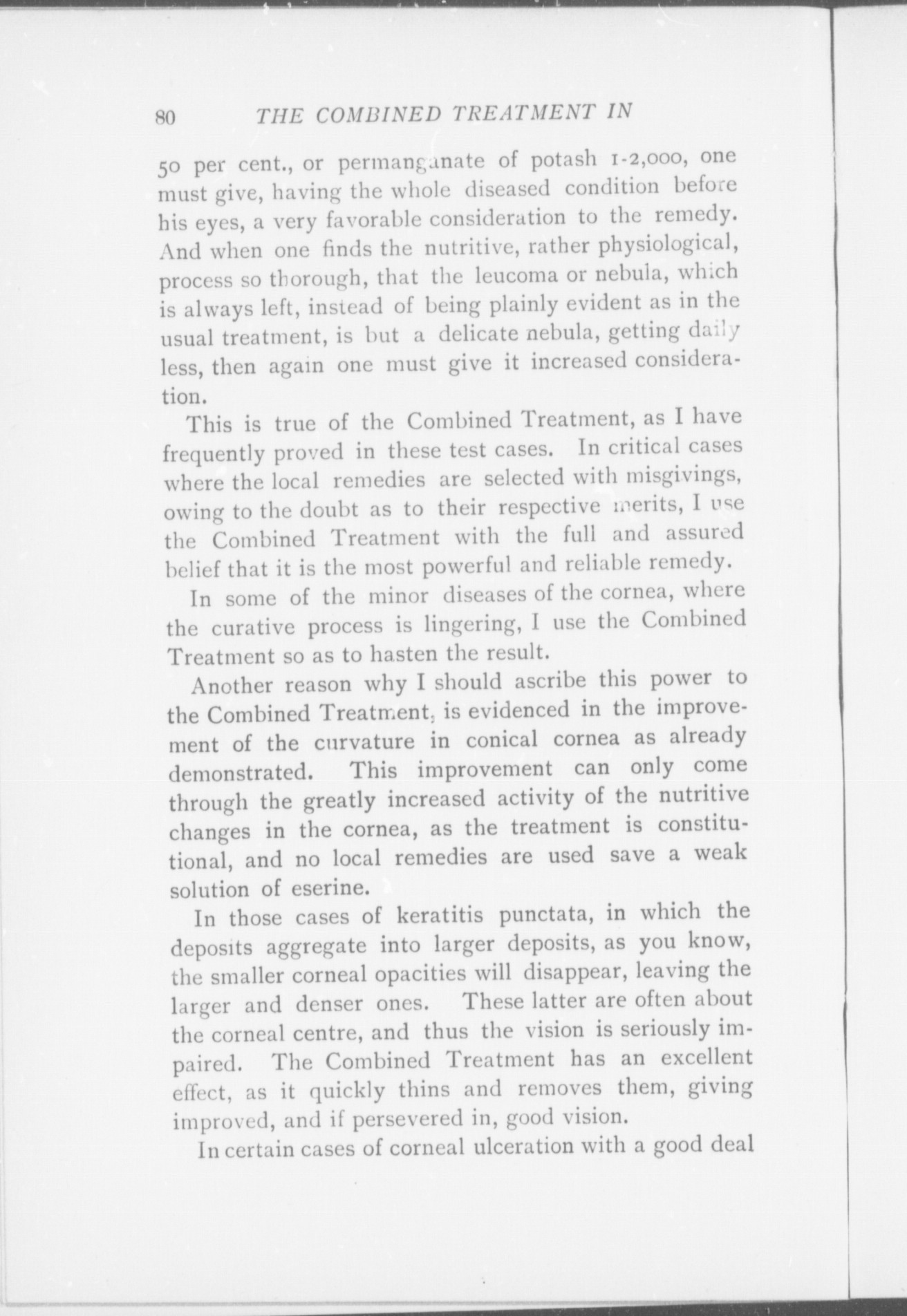 80 THE COMBINED TREATMENT IN

50 per cent., or permanganate of potash 1-2,000, one must give, having the whole diseased condition before his eyes, a very favorable consideration to the remedy. And when one finds the nutritive, rather physiological, process so thorough, that the leucoma or nebula, which is always left, instead of being plainly evident as in the usual treatment, is but a delicate nebula, getting daily less, then again one must give it increased consideration.

This is true of the Combined Treatment, as I have frequently proved in these test cases. In critical cases where the local remedies are selected with misgivings, owing to the doubt as to their respective merits, I use the Combined Treatment with the full and assured belief that it is the most powerful and reliable remedy.

In some of the minor diseases of the cornea, where the curative process is lingering, I use the Combined Treatment so as to hasten the result.

Another reason why I should ascribe this power to the Combined Treatment, is evidenced in the improvement of the curvature in conical cornea as already demonstrated. This improvement can only come through the greatly increased activity of the nutritive changes in the cornea, as the treatment is constitutional, and no local remedies are used save a weak solution of eserine.

In those cases of keratitis punctata, in which the deposits aggregate into larger deposits, as you know, the smaller corneal opacities will disappear, leaving the larger and denser ones. These latter are often about the corneal centre, and thus the vision is seriously impaired. The Combined Treatment has an excellent effect, as it quickly thins and removes them, giving improved, and if persevered in, good vision.

In certain cases of corneal ulceration with a good deal